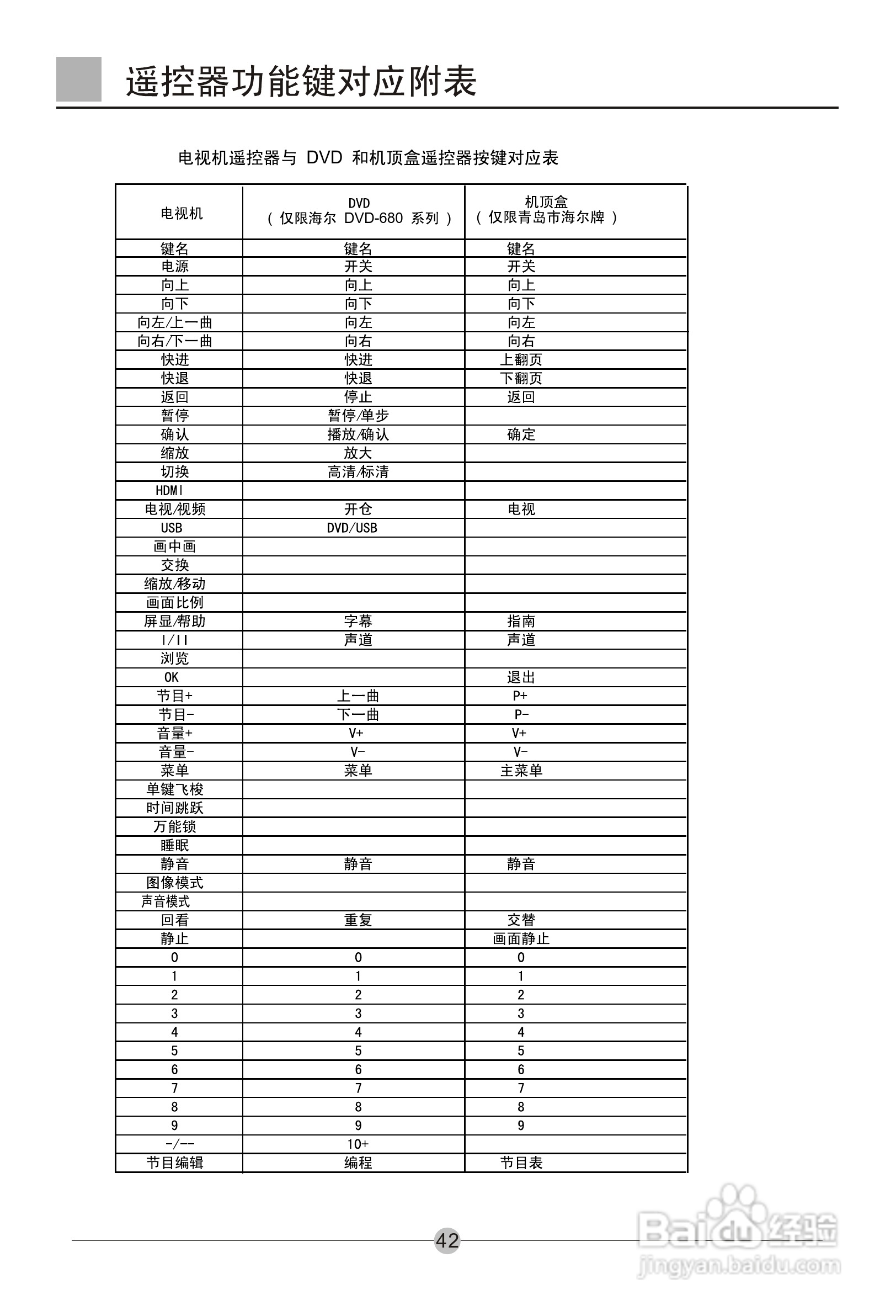 遥控器功能键对应附表

电视机遥控器与 DVD 和机顶盒遥控器按键对应表

| 电视机 | DVD （仅限海尔 DVD-680 系列） | 机顶盒 （仅限青岛市海尔牌） |
|---|---|---|
| 键名 | 键名 | 键名 |
| 电源 | 开关 | 开关 |
| 向上 | 向上 | 向上 |
| 向下 | 向下 | 向下 |
| 向左/上一曲 | 向左 | 向左 |
| 向右/下一曲 | 向右 | 向右 |
| 快进 | 快进 | 上翻页 |
| 快退 | 快退 | 下翻页 |
| 返回 | 停止 | 返回 |
| 暂停 | 暂停/单步 | |
| 确认 | 播放/确认 | 确定 |
| 缩放 | 放大 | |
| 切换 | 高清/标清 | |
| HDMI | | |
| 电视/视频 | 开仓 | 电视 |
| USB | DVD/USB | |
| 画中画 | | |
| 交换 | | |
| 缩放/移动 | | |
| 画面比例 | | |
| 屏显/帮助 | 字幕 | 指南 |
| I/II | 声道 | 声道 |
| 浏览 | | |
| OK | | 退出 |
| 节目+ | 上一曲 | P+ |
| 节目- | 下一曲 | P- |
| 音量+ | V+ | V+ |
| 音量- | V- | V- |
| 菜单 | 菜单 | 主菜单 |
| 单键飞梭 | | |
| 时间跳跃 | | |
| 万能锁 | | |
| 睡眠 | | |
| 静音 | 静音 | 静音 |
| 图像模式 | | |
| 声音模式 | | |
| 回看 | 重复 | 交替 |
| 静止 | | 画面静止 |
| 0 | 0 | 0 |
| 1 | 1 | 1 |
| 2 | 2 | 2 |
| 3 | 3 | 3 |
| 4 | 4 | 4 |
| 5 | 5 | 5 |
| 6 | 6 | 6 |
| 7 | 7 | 7 |
| 8 | 8 | 8 |
| 9 | 9 | 9 |
| -/-- | 10+ | |
| 节目编辑 | 编程 | 节目表 |

42

Baidu经验
jingyan.baidu.com